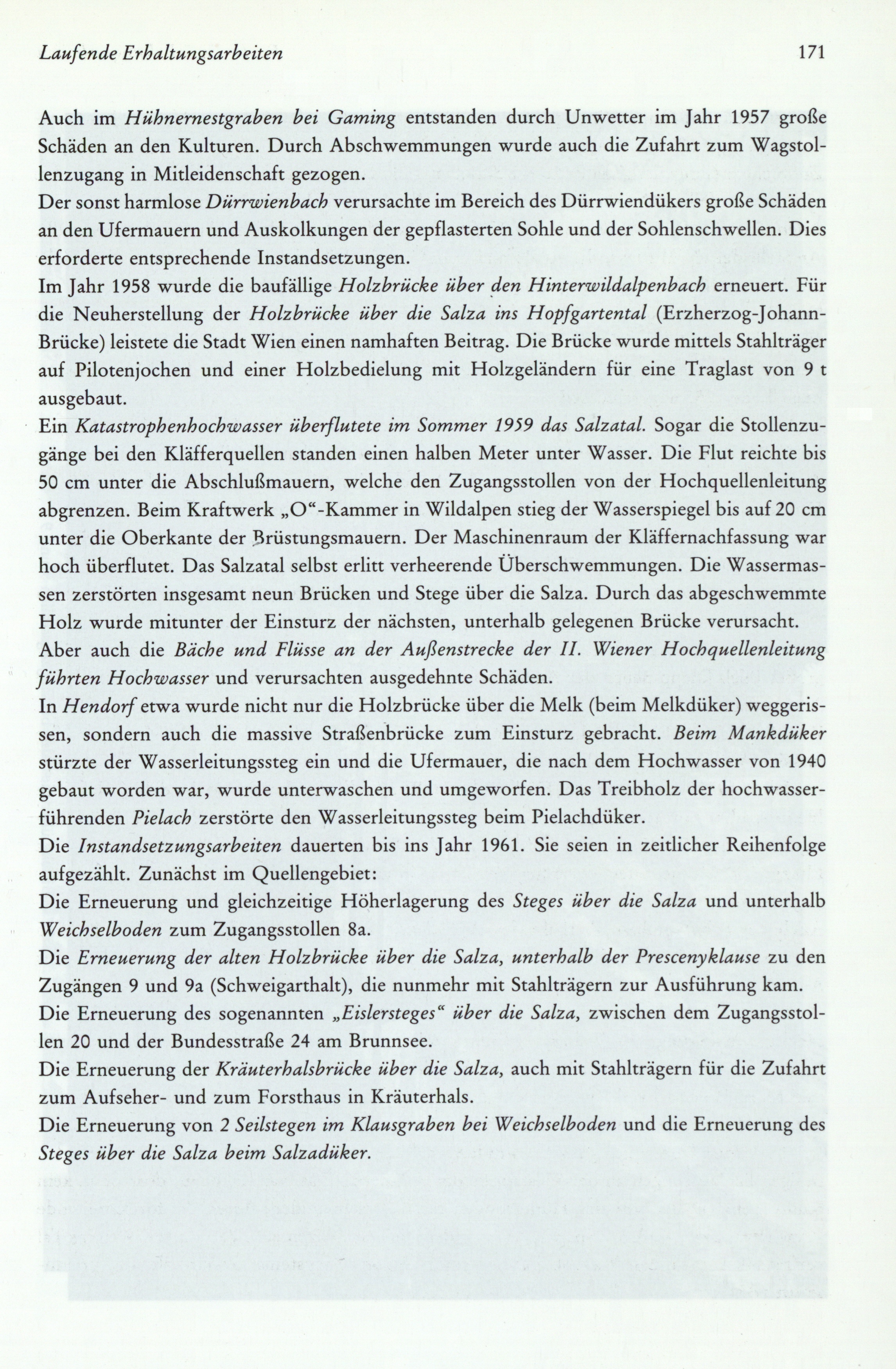 Laufende Erhaltungsarbeiten

171

Auch im Hühnernestgraben bei Gaming entstanden durch Unwetter im Jahr 1957 große Schäden an den Kulturen. Durch Abschwemmungen wurde auch die Zufahrt zum Wagstollenzugang in Mitleidenschaft gezogen.
Der sonst harmlose Dürrwienbach verursachte im Bereich des Dürrwiendükers große Schäden an den Ufermauern und Auskolkungen der gepflasterten Sohle und der Sohlenschwellen. Dies erforderte entsprechende Instandsetzungen.
Im Jahr 1958 wurde die baufällige Holzbrücke über den Hinterwildalpenbach erneuert. Für die Neuherstellung der Holzbrücke über die Salza ins Hopfgartental (Erzherzog-Johann-Brücke) leistete die Stadt Wien einen namhaften Beitrag. Die Brücke wurde mittels Stahlträger auf Pilotenjochen und einer Holzbedielung mit Holzgeländern für eine Traglast von 9 t ausgebaut.
Ein Katastrophenhochwasser überflutete im Sommer 1959 das Salzatal. Sogar die Stollenzugänge bei den Kläfferquellen standen einen halben Meter unter Wasser. Die Flut reichte bis 50 cm unter die Abschlußmauern, welche den Zugangsstollen von der Hochquellenleitung abgrenzen. Beim Kraftwerk „O“-Kammer in Wildalpen stieg der Wasserspiegel bis auf 20 cm unter die Oberkante der Brüstungsmauern. Der Maschinenraum der Kläffernachfassung war hoch überflutet. Das Salzatal selbst erlitt verheerende Überschwemmungen. Die Wassermassen zerstörten insgesamt neun Brücken und Stege über die Salza. Durch das abgeschwemmte Holz wurde mitunter der Einsturz der nächsten, unterhalb gelegenen Brücke verursacht.
Aber auch die Bäche und Flüsse an der Außenstrecke der II. Wiener Hochquellenleitung führten Hochwasser und verursachten ausgedehnte Schäden.
In Hendorf etwa wurde nicht nur die Holzbrücke über die Melk (beim Melkdüker) weggerissen, sondern auch die massive Straßenbrücke zum Einsturz gebracht. Beim Mankdüker stürzte der Wasserleitungssteg ein und die Ufermauer, die nach dem Hochwasser von 1940 gebaut worden war, wurde unterwaschen und umgeworfen. Das Treibholz der hochwasserführenden Pielach zerstörte den Wasserleitungssteg beim Pielachdüker.
Die Instandsetzungsarbeiten dauerten bis ins Jahr 1961. Sie seien in zeitlicher Reihenfolge aufgezählt. Zunächst im Quellengebiet:
Die Erneuerung und gleichzeitige Höherlagerung des Steges über die Salza und unterhalb Weichselboden zum Zugangsstollen 8a.
Die Erneuerung der alten Holzbrücke über die Salza, unterhalb der Prescenyklause zu den Zugängen 9 und 9a (Schweigarthalt), die nunmehr mit Stahlträgern zur Ausführung kam.
Die Erneuerung des sogenannten „Eislersteges“ über die Salza, zwischen dem Zugangsstollen 20 und der Bundesstraße 24 am Brunnsee.
Die Erneuerung der Kräuterhalsbrücke über die Salza, auch mit Stahlträgern für die Zufahrt zum Aufseher- und zum Forsthaus in Kräuterhals.
Die Erneuerung von 2 Seilstegen im Klausgraben bei Weichselboden und die Erneuerung des Steges über die Salza beim Salzadüker.